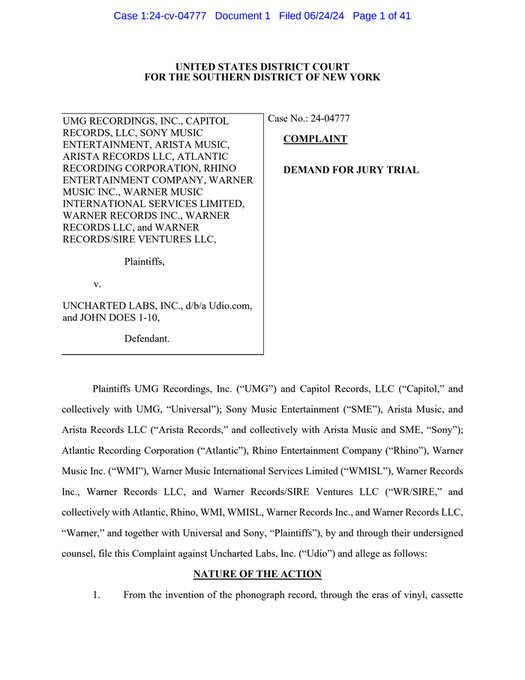 Case 1:24-cv-04777 Document 1 Filed 06/24/24 Page 1 of 41

UNITED STATES DISTRICT COURT
FOR THE SOUTHERN DISTRICT OF NEW YORK

UMG RECORDINGS, INC., CAPITOL RECORDS, LLC, SONY MUSIC ENTERTAINMENT, ARISTA MUSIC, ARISTA RECORDS LLC, ATLANTIC RECORDING CORPORATION, RHINO ENTERTAINMENT COMPANY, WARNER MUSIC INC., WARNER MUSIC INTERNATIONAL SERVICES LIMITED, WARNER RECORDS INC., WARNER RECORDS LLC, and WARNER RECORDS/SIRE VENTURES LLC,

Plaintiffs,

v.

UNCHARTED LABS, INC., d/b/a Udio.com, and JOHN DOES 1-10,

Defendant.

Case No.: 24-04777

COMPLAINT

DEMAND FOR JURY TRIAL

Plaintiffs UMG Recordings, Inc. ("UMG") and Capitol Records, LLC ("Capitol," and collectively with UMG, "Universal"); Sony Music Entertainment ("SME"), Arista Music, and Arista Records LLC ("Arista Records," and collectively with Arista Music and SME, "Sony"); Atlantic Recording Corporation ("Atlantic"), Rhino Entertainment Company ("Rhino"), Warner Music Inc. ("WMI"), Warner Music International Services Limited ("WMISL"), Warner Records Inc., Warner Records LLC, and Warner Records/SIRE Ventures LLC ("WR/SIRE," and collectively with Atlantic, Rhino, WMI, WMISL, Warner Records Inc., and Warner Records LLC, "Warner," and together with Universal and Sony, "Plaintiffs"), by and through their undersigned counsel, file this Complaint against Uncharted Labs, Inc. ("Udio") and allege as follows:

NATURE OF THE ACTION

1. From the invention of the phonograph record, through the eras of vinyl, cassette